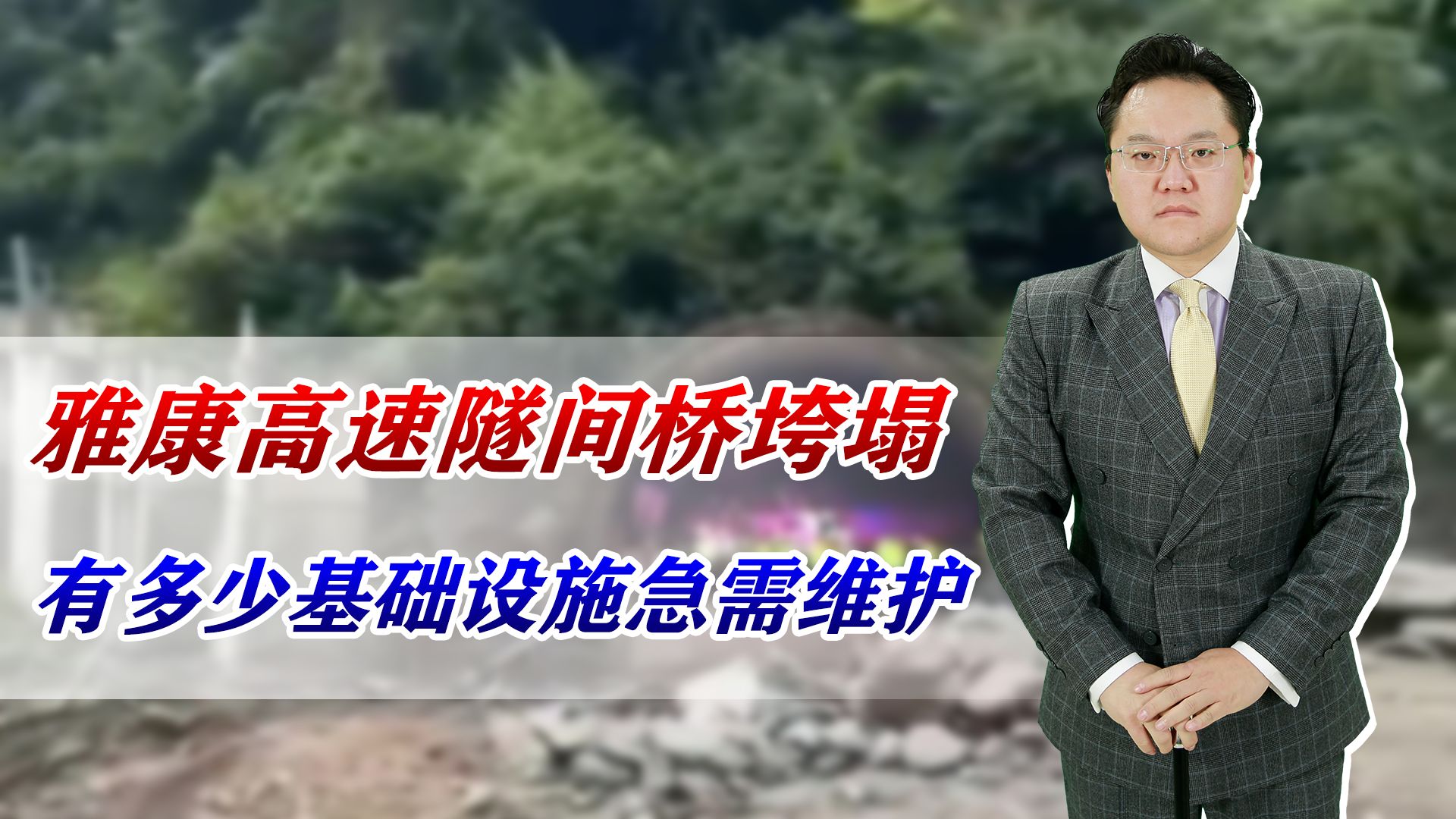 雅康高速隧间桥垮塌

有多少基础设施急需维护